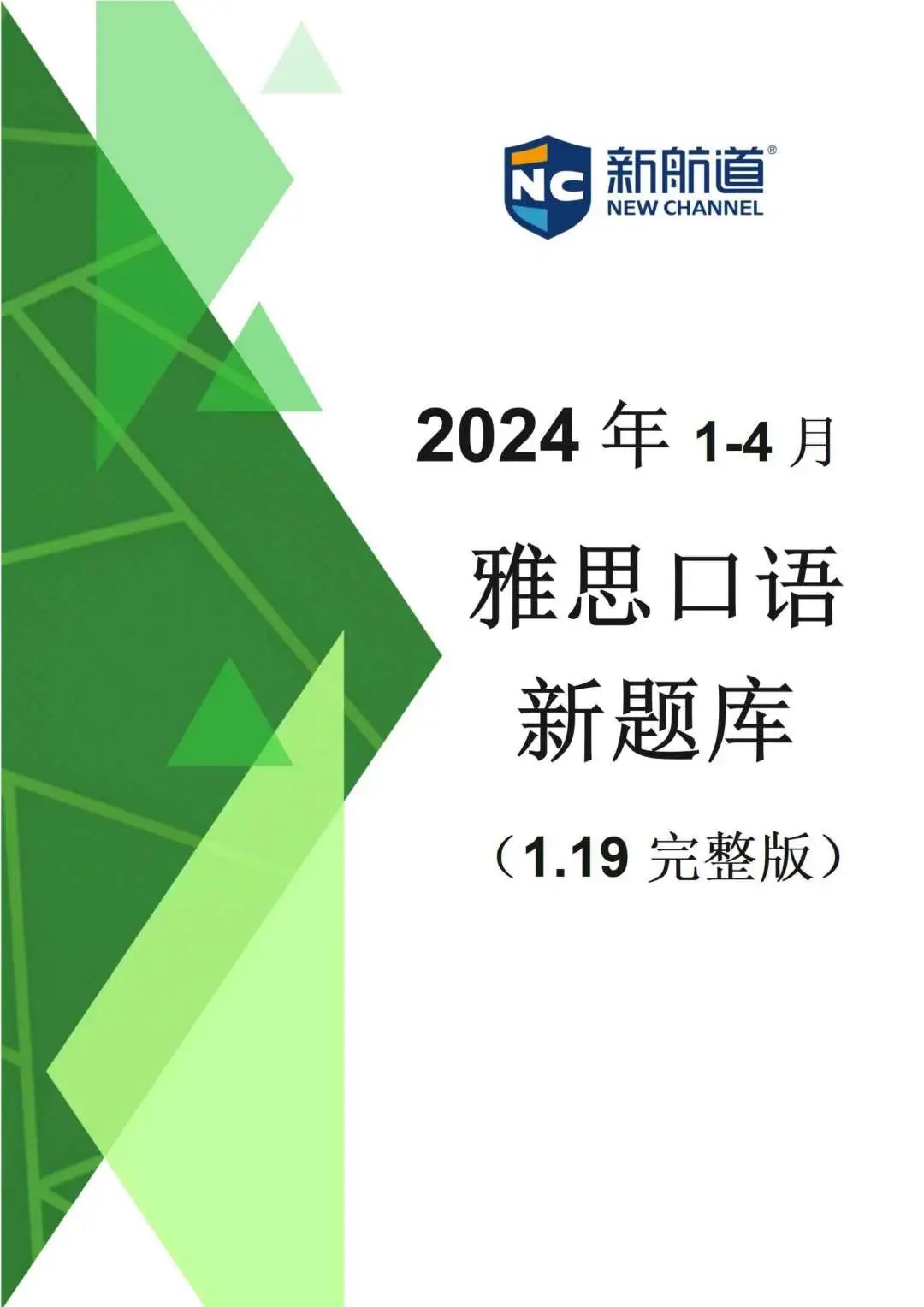 NC 新航道®
NEW CHANNEL

2024 年 1-4 月

雅思口语
新题库

（1.19 完整版）